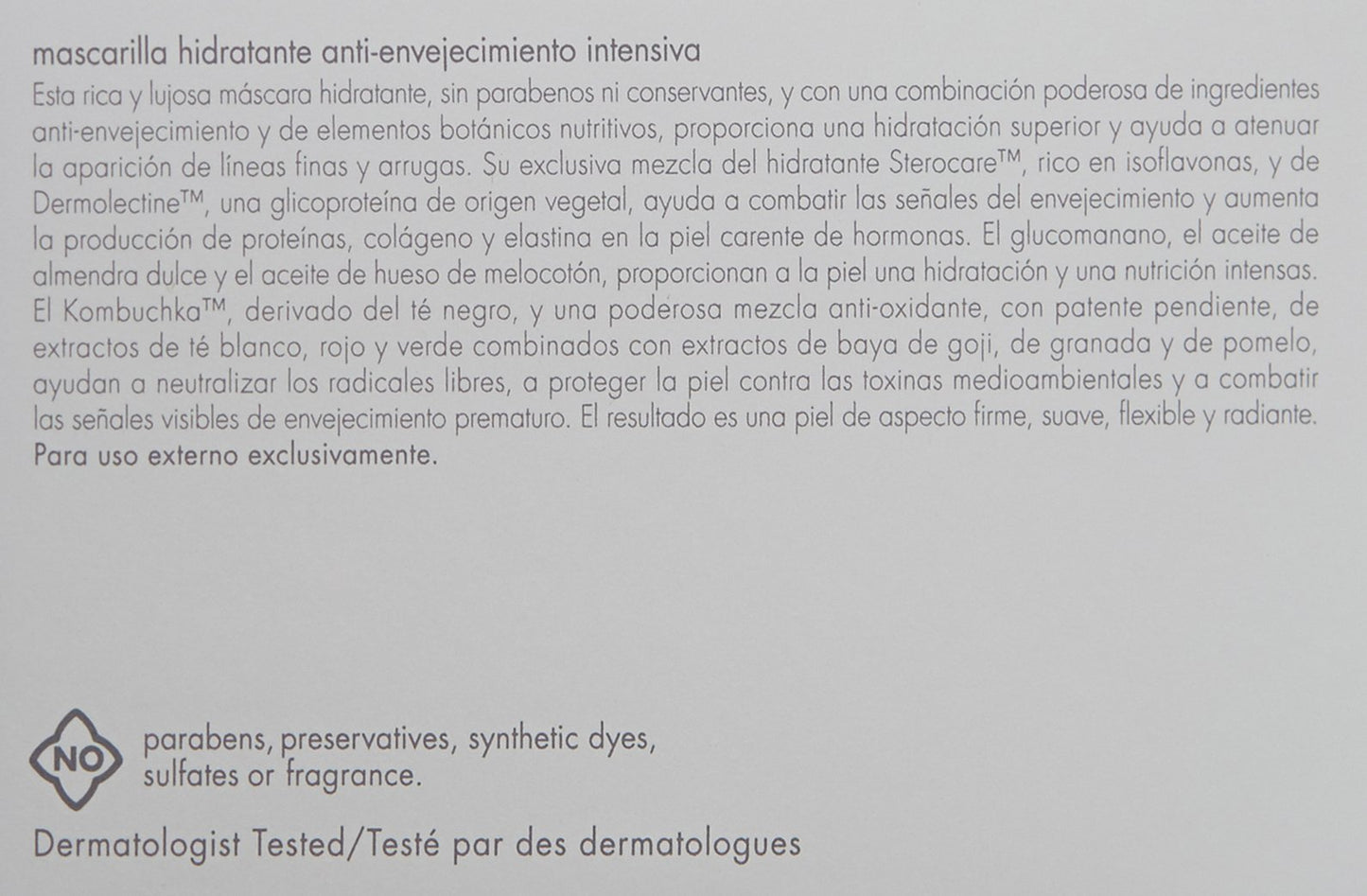 mascarilla hidratante anti-envejecimiento intensiva

Esta rica y lujosa máscara hidratante, sin parabenos ni conservantes, y con una combinación poderosa de ingredientes anti-envejecimiento y de elementos botánicos nutritivos, proporciona una hidratación superior y ayuda a atenuar la aparición de líneas finas y arrugas. Su exclusiva mezcla del hidratante Sterocare™, rico en isoflavonas, y de Dermolectine™, una glicoproteína de origen vegetal, ayuda a combatir las señales del envejecimiento y aumenta la producción de proteínas, colágeno y elastina en la piel carente de hormonas. El glucomanano, el aceite de almendra dulce y el aceite de hueso de melocotón, proporcionan a la piel una hidratación y una nutrición intensas. El Kombuchka™, derivado del té negro, y una poderosa mezcla anti-oxidante, con patente pendiente, de extractos de té blanco, rojo y verde combinados con extractos de baya de goji, de granada y de pomelo, ayudan a neutralizar los radicales libres, a proteger la piel contra las toxinas medioambientales y a combatir las señales visibles de envejecimiento prematuro. El resultado es una piel de aspecto firme, suave, flexible y radiante. Para uso externo exclusivamente.

NO parabens, preservatives, synthetic dyes, sulfates or fragrance.

Dermatologist Tested/Testé par des dermatologues